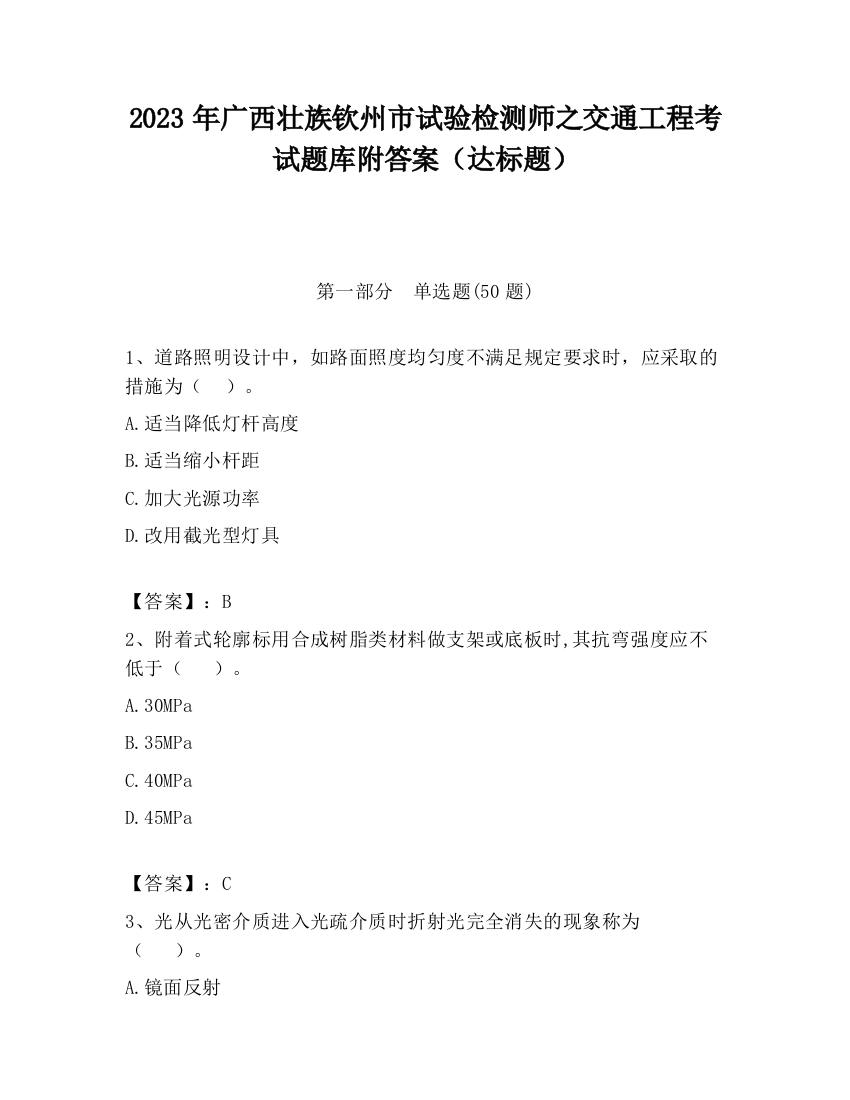 2023 年广西壮族钦州市试验检测师之交通工程考试题库附答案（达标题）

第一部分　单选题(50 题)

1、道路照明设计中，如路面照度均匀度不满足规定要求时，应采取的措施为（　）。

A.适当降低灯杆高度

B.适当缩小杆距

C.加大光源功率

D.改用截光型灯具

【答案】：B

2、附着式轮廓标用合成树脂类材料做支架或底板时,其抗弯强度应不低于（　）。

A.30MPa

B.35MPa

C.40MPa

D.45MPa

【答案】：C

3、光从光密介质进入光疏介质时折射光完全消失的现象称为（　）。

A.镜面反射